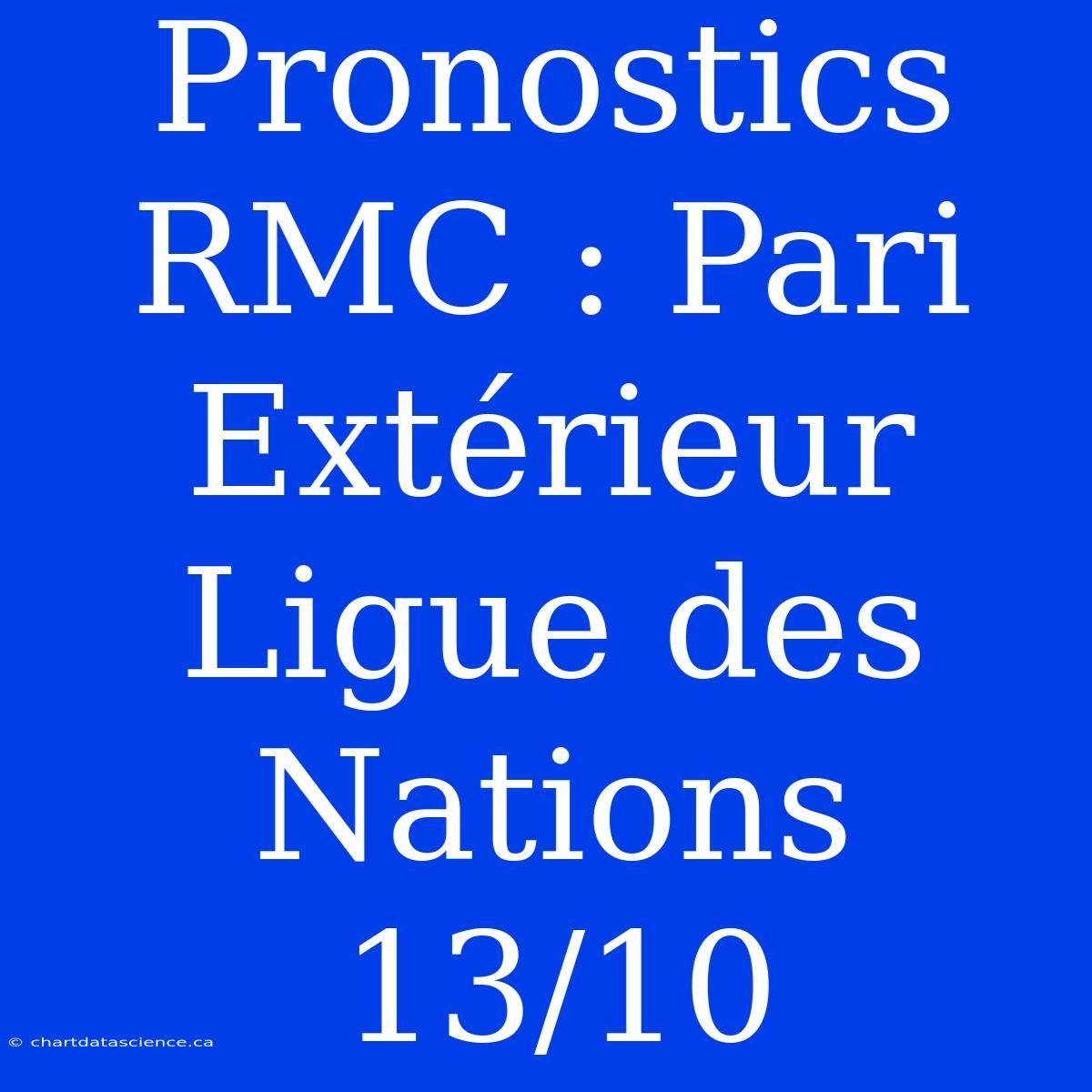 Pronostics RMC : Pari Extérieur Ligue des Nations 13/10

© chartdatascience.ca